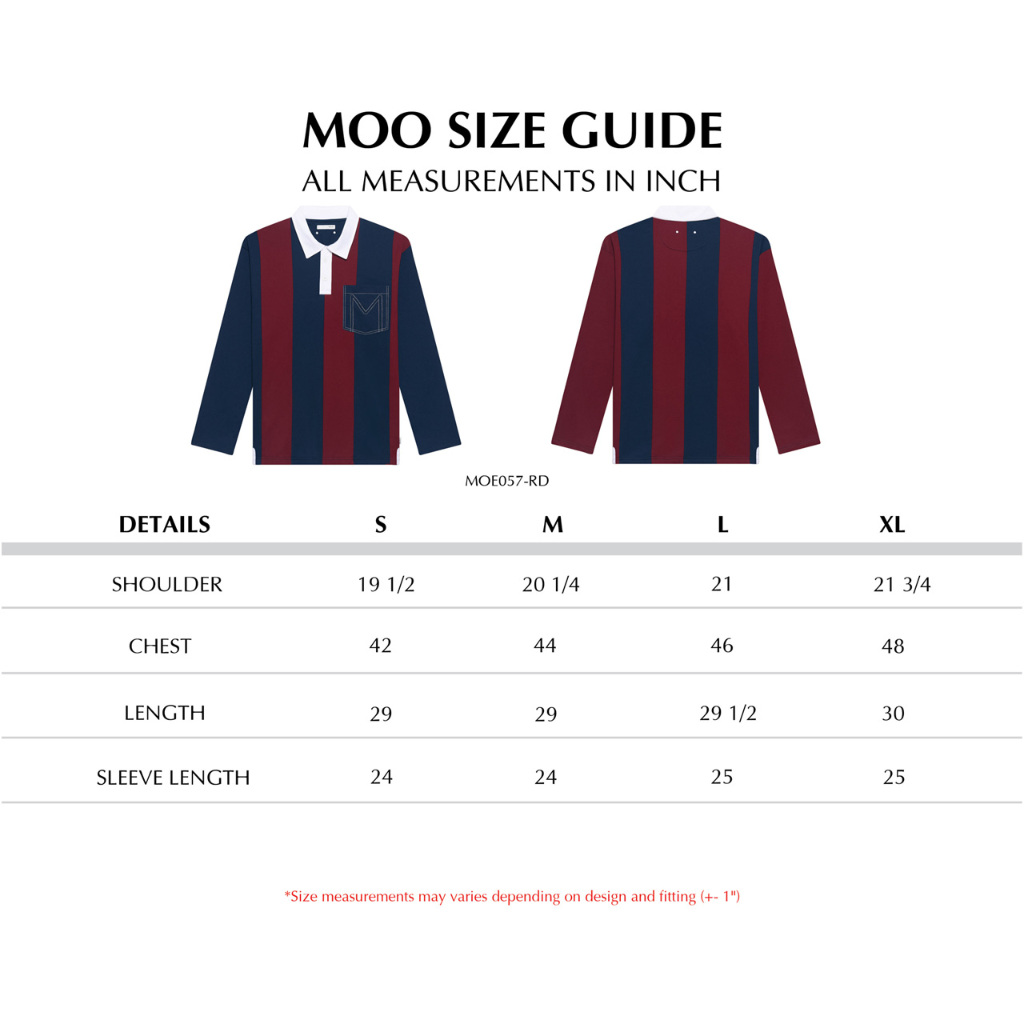 MOO SIZE GUIDE
ALL MEASUREMENTS IN INCH

M

MOE057-RD

| DETAILS | S | M | L | XL |
|---|---|---|---|---|
| SHOULDER | 19 1/2 | 20 1/4 | 21 | 21 3/4 |
| CHEST | 42 | 44 | 46 | 48 |
| LENGTH | 29 | 29 | 29 1/2 | 30 |
| SLEEVE LENGTH | 24 | 24 | 25 | 25 |

*Size measurements may varies depending on design and fitting (+- 1")